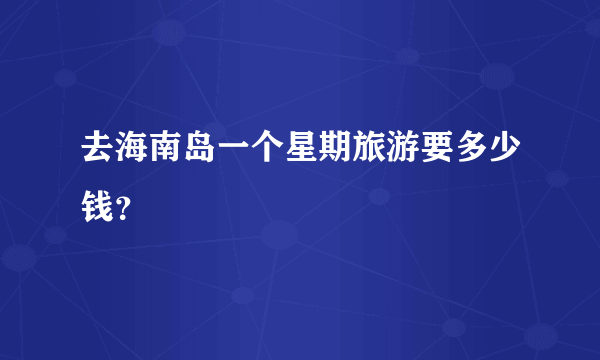 去海南岛一个星期旅游要多少钱?